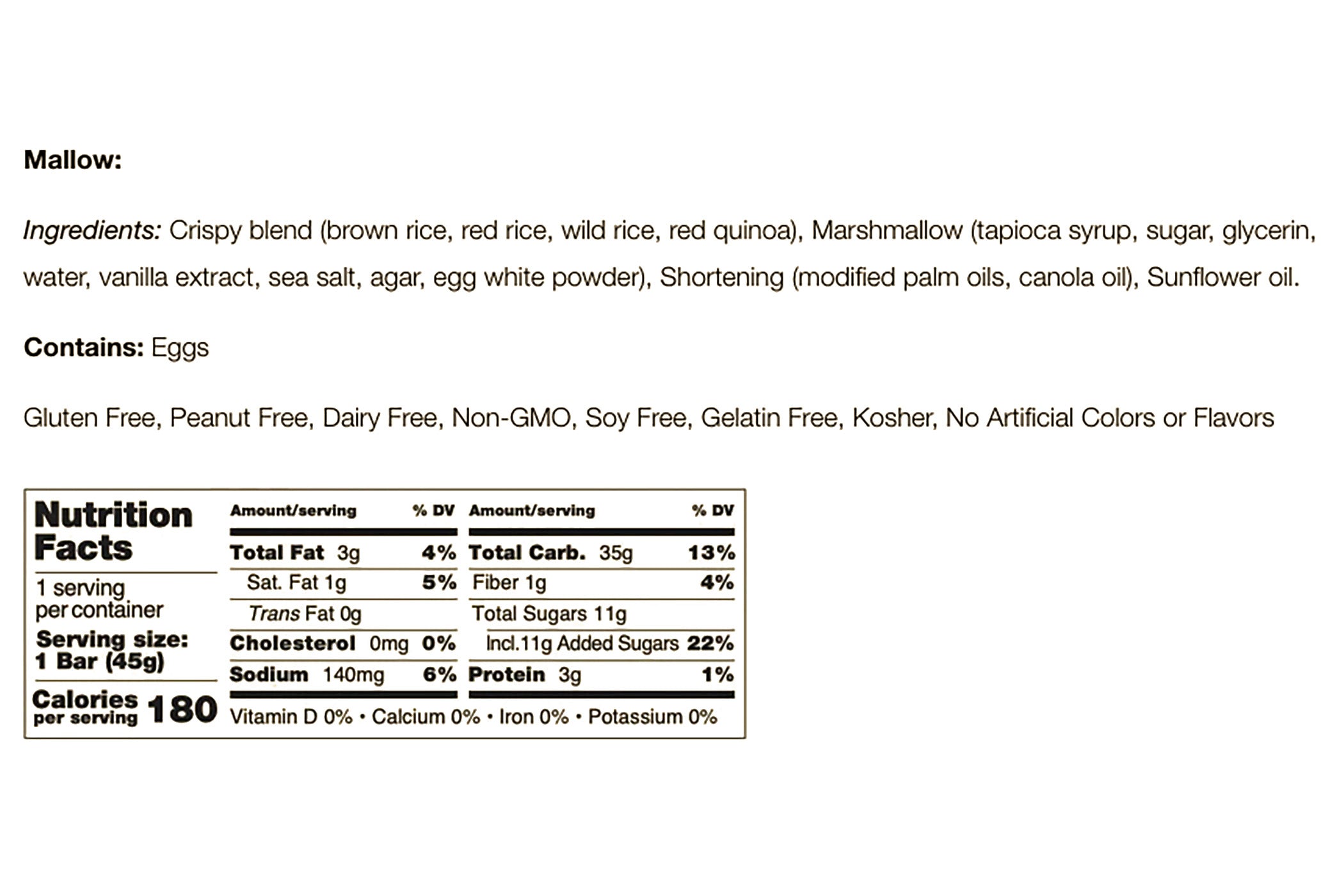 Mallow:

Ingredients: Crispy blend (brown rice, red rice, wild rice, red quinoa), Marshmallow (tapioca syrup, sugar, glycerin, water, vanilla extract, sea salt, agar, egg white powder), Shortening (modified palm oils, canola oil), Sunflower oil.

Contains: Eggs

Gluten Free, Peanut Free, Dairy Free, Non-GMO, Soy Free, Gelatin Free, Kosher, No Artificial Colors or Flavors

Nutrition Facts

1 serving per container

Serving size: 1 Bar (45g)

Calories per serving 180

| Amount/serving | % DV | Amount/serving | % DV |
|---|---|---|---|
| Total Fat 3g | 4% | Total Carb. 35g | 13% |
| Sat. Fat 1g | 5% | Fiber 1g | 4% |
| Trans Fat 0g | | Total Sugars 11g | |
| Cholesterol 0mg | 0% | Incl.11g Added Sugars | 22% |
| Sodium 140mg | 6% | Protein 3g | 1% |

Vitamin D 0% • Calcium 0% • Iron 0% • Potassium 0%